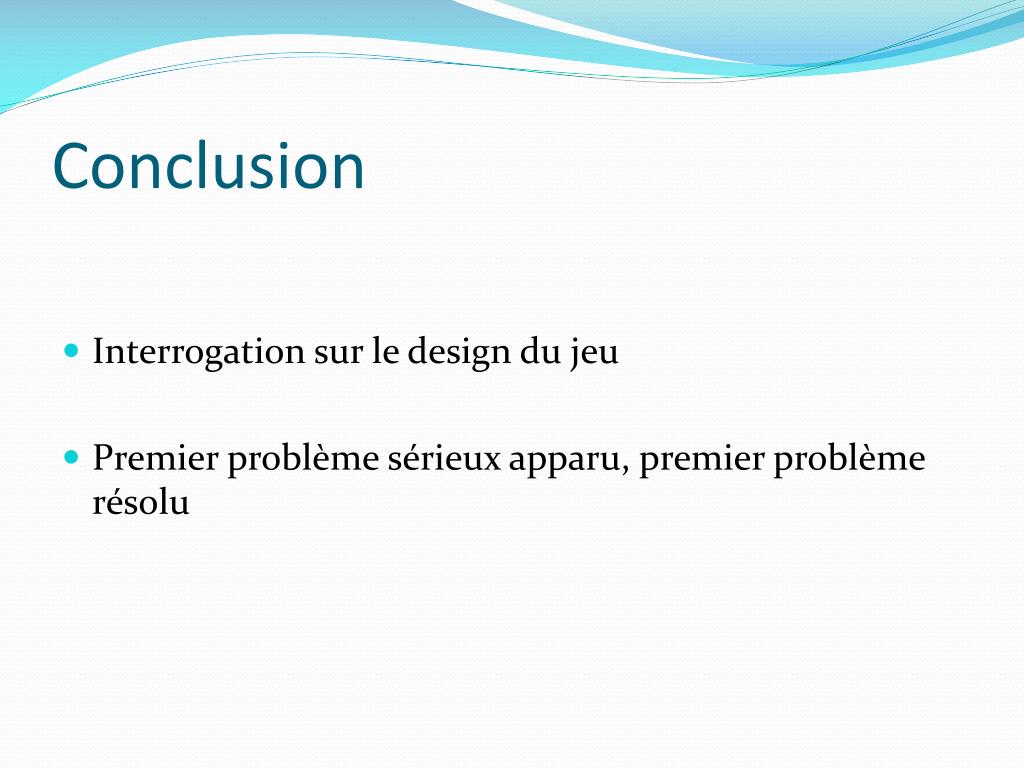 Conclusion

- Interrogation sur le design du jeu

- Premier problème sérieux apparu, premier problème résolu